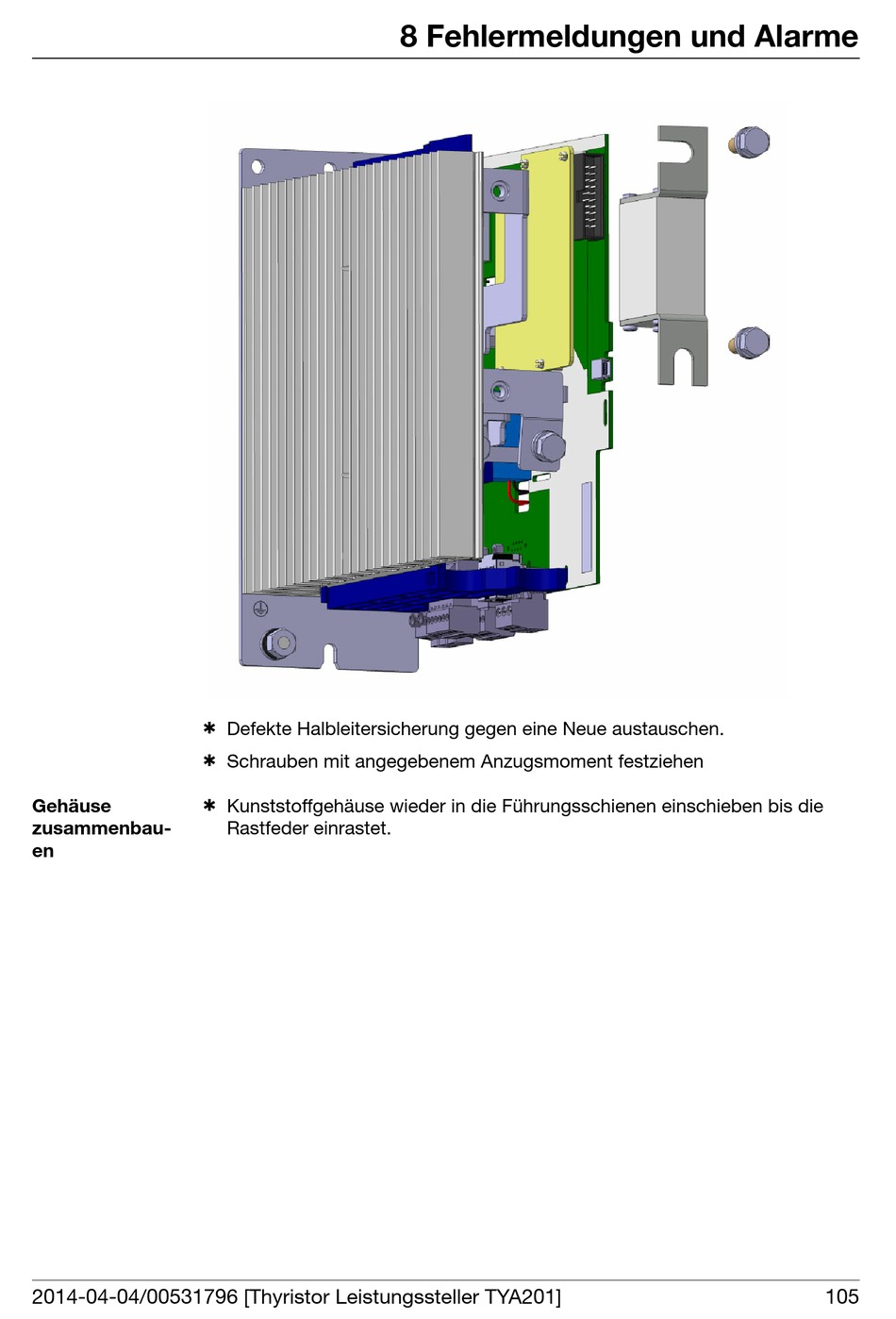 8 Fehlermeldungen und Alarme

✱ Defekte Halbleitersicherung gegen eine Neue austauschen.

✱ Schrauben mit angegebenem Anzugsmoment festziehen

Gehäuse zusammenbauen

✱ Kunststoffgehäuse wieder in die Führungsschienen einschieben bis die Rastfeder einrastet.

2014-04-04/00531796 [Thyristor Leistungssteller TYA201] 105